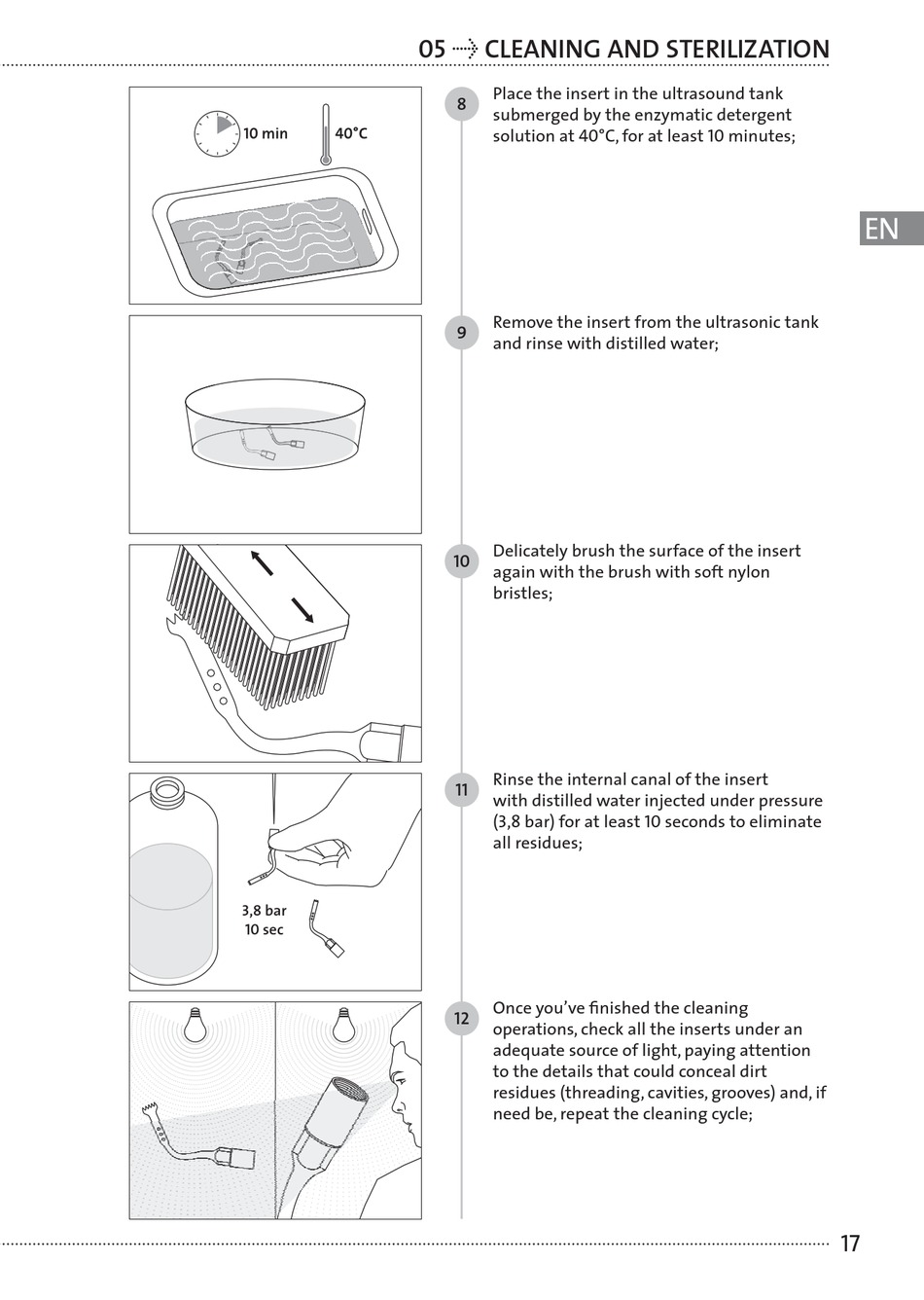 05 ⇢ CLEANING AND STERILIZATION

EN

10 min

40°C

8

Place the insert in the ultrasound tank submerged by the enzymatic detergent solution at 40°C, for at least 10 minutes;

9

Remove the insert from the ultrasonic tank and rinse with distilled water;

10

Delicately brush the surface of the insert again with the brush with soft nylon bristles;

3,8 bar
10 sec

11

Rinse the internal canal of the insert with distilled water injected under pressure (3,8 bar) for at least 10 seconds to eliminate all residues;

12

Once you've finished the cleaning operations, check all the inserts under an adequate source of light, paying attention to the details that could conceal dirt residues (threading, cavities, grooves) and, if need be, repeat the cleaning cycle;

17